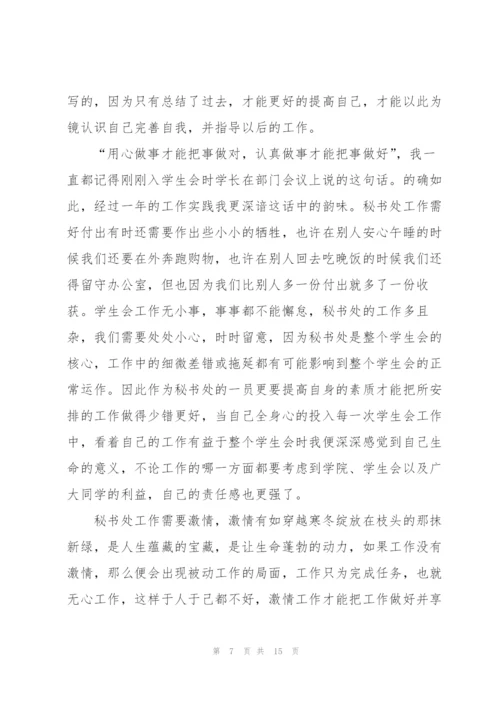 写的，因为只有总结了过去，才能更好的提高自己，才能以此为镜认识自己完善自我，并指导以后的工作。

“用心做事才能把事做对，认真做事才能把事做好”，我一直都记得刚刚入学生会时学长在部门会议上说的这句话。的确如此，经过一年的工作实践我更深谙这话中的韵味。秘书处工作需好付出有时还需要作出些小小的牺牲，也许在别人安心午睡的时候我们还要在外奔跑购物，也许在别人回去吃晚饭的时候我们还得留守办公室，但也因为我们比别人多一份付出就多了一份收获。学生会工作无小事，事事都不能懈怠，秘书处的工作多且杂，我们需要处处小心，时时留意，因为秘书处是整个学生会的核心，工作中的细微差错或拖延都有可能影响到整个学生会的正常运作。因此作为秘书处的一员更要提高自身的素质才能把所安排的工作做得少错更好，当自己全身心的投入每一次学生会工作中，看着自己的工作有益于整个学生会时我便深深感觉到自己生命的意义，不论工作的哪一方面都要考虑到学院、学生会以及广大同学的利益，自己的责任感也更强了。

秘书处工作需要激情，激情有如穿越寒冬绽放在枝头的那抹新绿，是人生蕴藏的宝藏，是让生命蓬勃的动力，如果工作没有激情，那么便会出现被动工作的局面，工作只为完成任务，也就无心工作，这样于人于己都不好，激情工作才能把工作做好并享

第 7 页 共 15 页